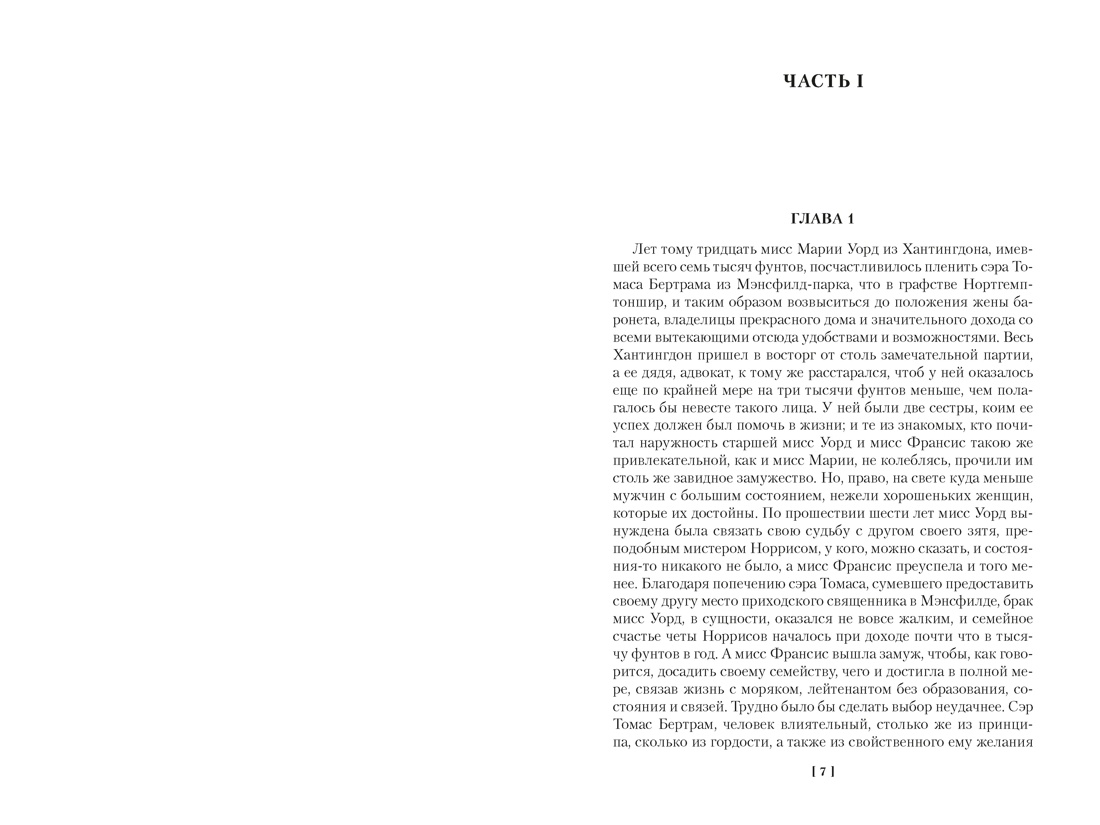 ЧАСТЬ I

ГЛАВА 1

Лет тому тридцать мисс Марии Уорд из Хантингдона, имевшей всего семь тысяч фунтов, посчастливилось пленить сэра Томаса Бертрама из Мэнсфилд-парка, что в графстве Нортгемптоншир, и таким образом возвыситься до положения жены баронета, владелицы прекрасного дома и значительного дохода со всеми вытекающими отсюда удобствами и возможностями. Весь Хантингдон пришел в восторг от столь замечательной партии, а ее дядя, адвокат, к тому же расстарался, чтоб у ней оказалось еще по крайней мере на три тысячи фунтов меньше, чем полагалось бы невесте такого лица. У ней были две сестры, коим ее успех должен был помочь в жизни; и те из знакомых, кто почитал наружность старшей мисс Уорд и мисс Франсис такою же привлекательной, как и мисс Марии, не колеблясь, прочили им столь же завидное замужество. Но, право, на свете куда меньше мужчин с большим состоянием, нежели хорошеньких женщин, которые их достойны. По прошествии шести лет мисс Уорд вынуждена была связать свою судьбу с другом своего зятя, преподобным мистером Норрисом, у кого, можно сказать, и состояния-то никакого не было, а мисс Франсис преуспела и того менее. Благодаря попечению сэра Томаса, сумевшего предоставить своему другу место приходского священника в Мэнсфилде, брак мисс Уорд, в сущности, оказался не вовсе жалким, и семейное счастье четы Норрисов началось при доходе почти что в тысячу фунтов в год. А мисс Франсис вышла замуж, чтобы, как говорится, досадить своему семейству, чего и достигла в полной мере, связав жизнь с моряком, лейтенантом без образования, состояния и связей. Трудно было бы сделать выбор неудачнее. Сэр Томас Бертрам, человек влиятельный, столько же из принципа, сколько из гордости, а также из свойственного ему желания

[ 7 ]